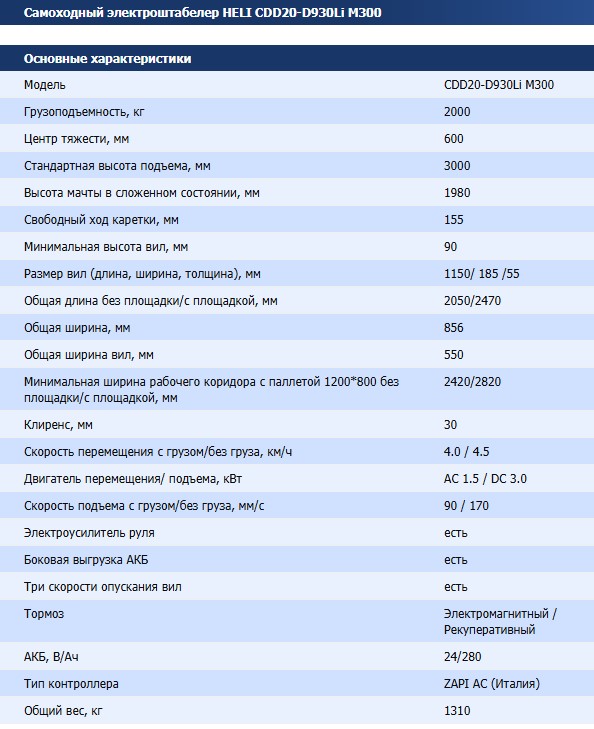 Самоходный электроштабелер HELI CDD20-D930Li M300

| Основные характеристики | |
|---|---|
| Модель | CDD20-D930Li M300 |
| Грузоподъемность, кг | 2000 |
| Центр тяжести, мм | 600 |
| Стандартная высота подъема, мм | 3000 |
| Высота мачты в сложенном состоянии, мм | 1980 |
| Свободный ход каретки, мм | 155 |
| Минимальная высота вил, мм | 90 |
| Размер вил (длина, ширина, толщина), мм | 1150/ 185 /55 |
| Общая длина без площадки/с площадкой, мм | 2050/2470 |
| Общая ширина, мм | 856 |
| Общая ширина вил, мм | 550 |
| Минимальная ширина рабочего коридора с паллетой 1200*800 без площадки/с площадкой, мм | 2420/2820 |
| Клиренс, мм | 30 |
| Скорость перемещения с грузом/без груза, км/ч | 4.0 / 4.5 |
| Двигатель перемещения/ подъема, кВт | AC 1.5 / DC 3.0 |
| Скорость подъема с грузом/без груза, мм/с | 90 / 170 |
| Электроусилитель руля | есть |
| Боковая выгрузка АКБ | есть |
| Три скорости опускания вил | есть |
| Тормоз | Электромагнитный / Рекуперативный |
| АКБ, В/Ач | 24/280 |
| Тип контроллера | ZAPI AC (Италия) |
| Общий вес, кг | 1310 |